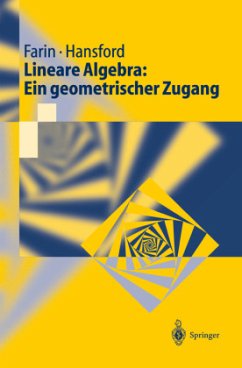 Farin · Hansford
Lineare Algebra:
Ein geometrischer Zugang

Springer